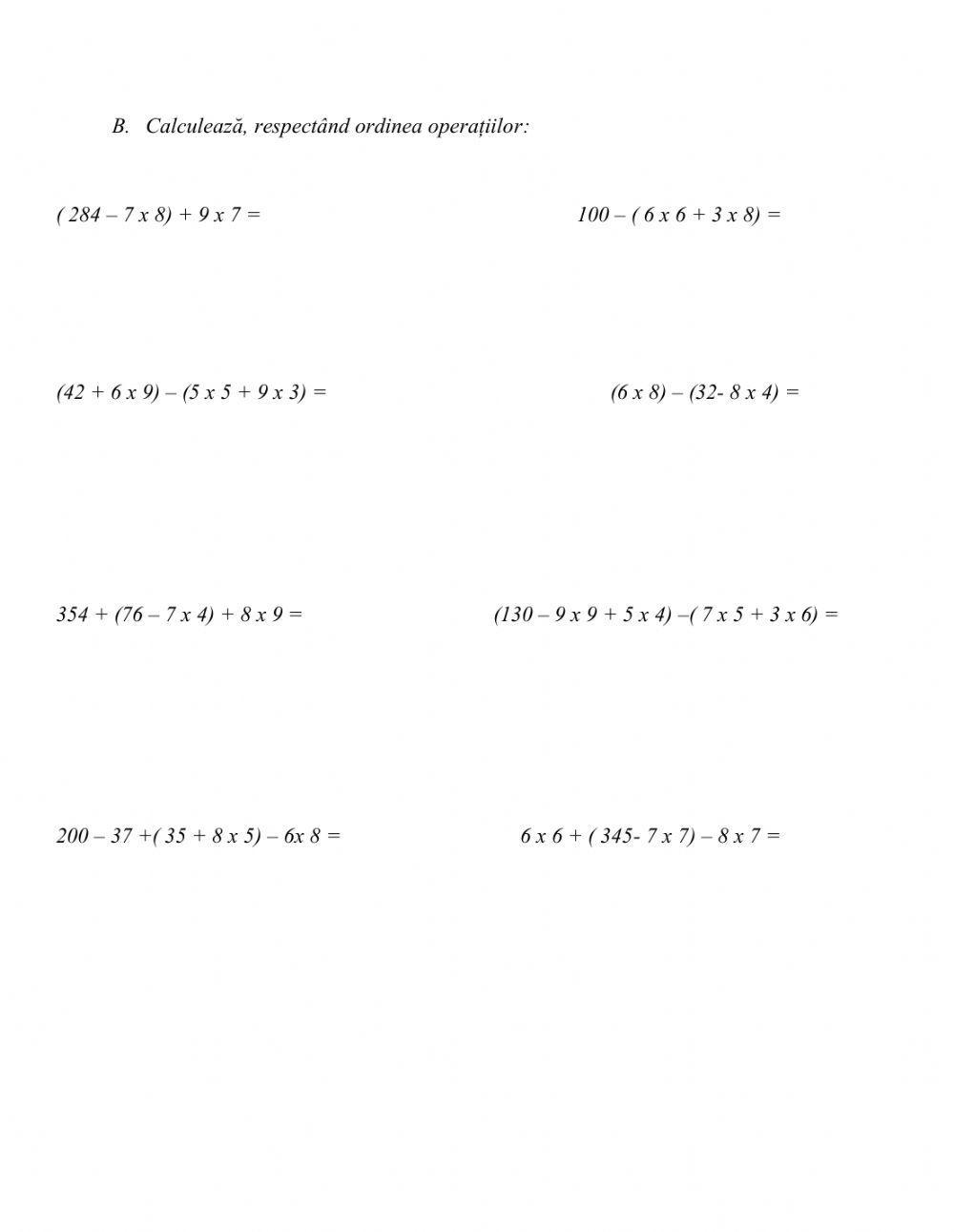 B. Calculează, respectând ordinea operațiilor:

( 284 – 7 x 8) + 9 x 7 =

100 – ( 6 x 6 + 3 x 8) =

(42 + 6 x 9) – (5 x 5 + 9 x 3) =

(6 x 8) – (32- 8 x 4) =

354 + (76 – 7 x 4) + 8 x 9 =

(130 – 9 x 9 + 5 x 4) –( 7 x 5 + 3 x 6) =

200 – 37 +( 35 + 8 x 5) – 6x 8 =

6 x 6 + ( 345- 7 x 7) – 8 x 7 =